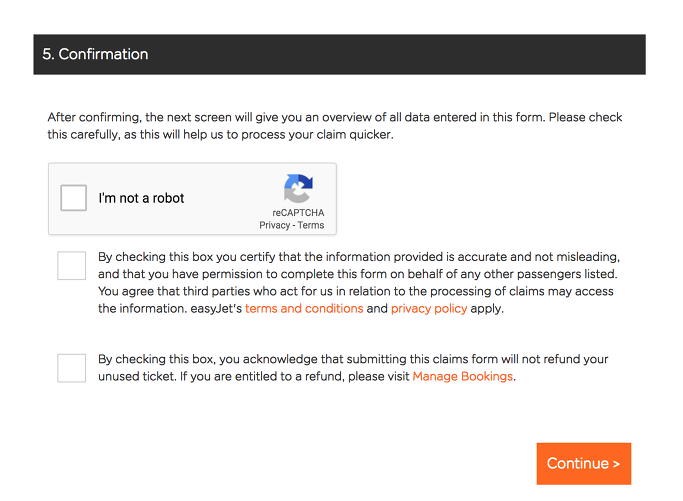 5. Confirmation

After confirming, the next screen will give you an overview of all data entered in this form. Please check this carefully, as this will help us to process your claim quicker.

I'm not a robot

reCAPTCHA
Privacy - Terms

By checking this box you certify that the information provided is accurate and not misleading, and that you have permission to complete this form on behalf of any other passengers listed. You agree that third parties who act for us in relation to the processing of claims may access the information. easyJet's terms and conditions and privacy policy apply.

By checking this box, you acknowledge that submitting this claims form will not refund your unused ticket. If you are entitled to a refund, please visit Manage Bookings.

Continue >